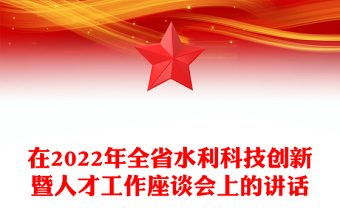 在2022年全省水利科技创新暨人才工作座谈会上的讲话